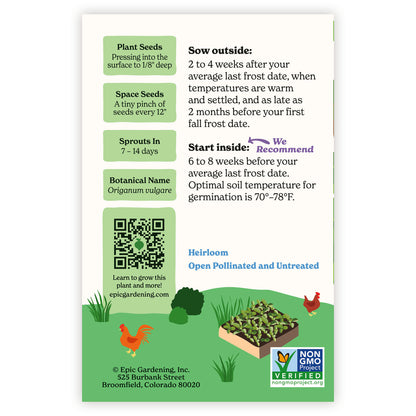 Plant Seeds
Pressing into the surface to 1/8" deep

Space Seeds
A tiny pinch of seeds every 12"

Sprouts In
7 – 14 days

Botanical Name
Origanum vulgare

Learn to grow this plant and more!
epicgardening.com

Sow outside:
2 to 4 weeks after your average last frost date, when temperatures are warm and settled, and as late as 2 months before your first fall frost date.

Start inside: We Recommend
6 to 8 weeks before your average last frost date. Optimal soil temperature for germination is 70°–78°F.

Heirloom
Open Pollinated and Untreated

© Epic Gardening, Inc.
525 Burbank Street
Broomfield, Colorado 80020

NON GMO Project VERIFIED
nongmoproject.org